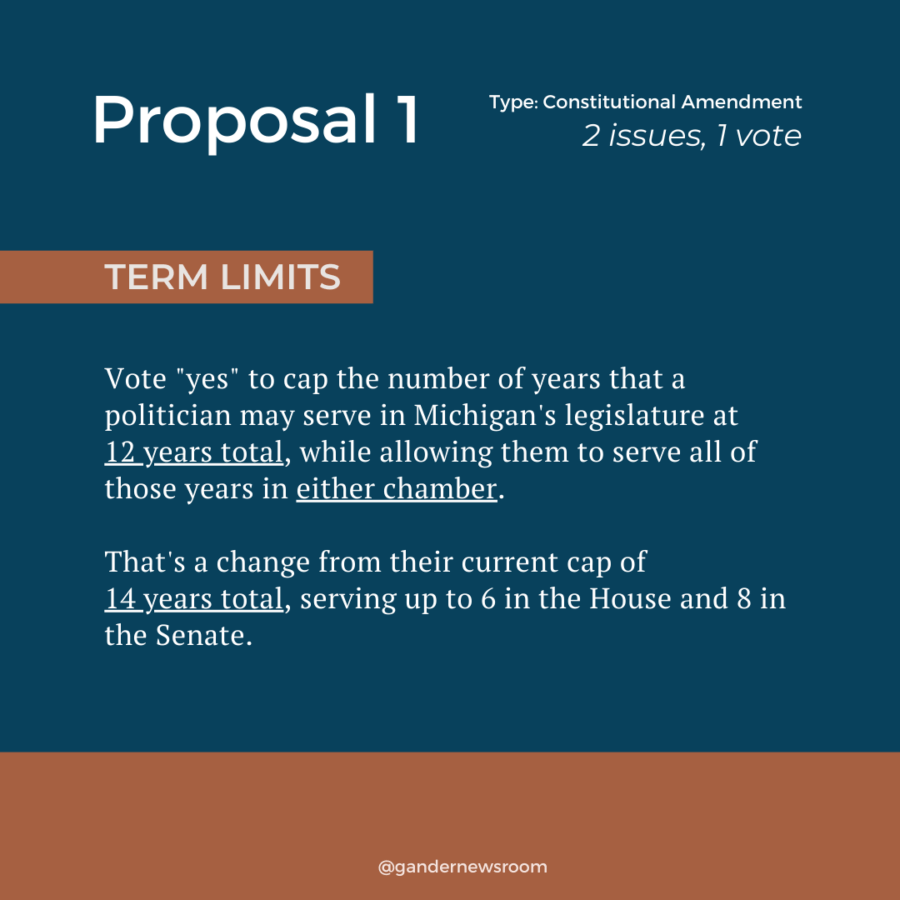 Proposal 1

Type: Constitutional Amendment
2 issues, 1 vote

TERM LIMITS

Vote "yes" to cap the number of years that a politician may serve in Michigan's legislature at 12 years total, while allowing them to serve all of those years in either chamber.

That's a change from their current cap of 14 years total, serving up to 6 in the House and 8 in the Senate.

@gandernewsroom